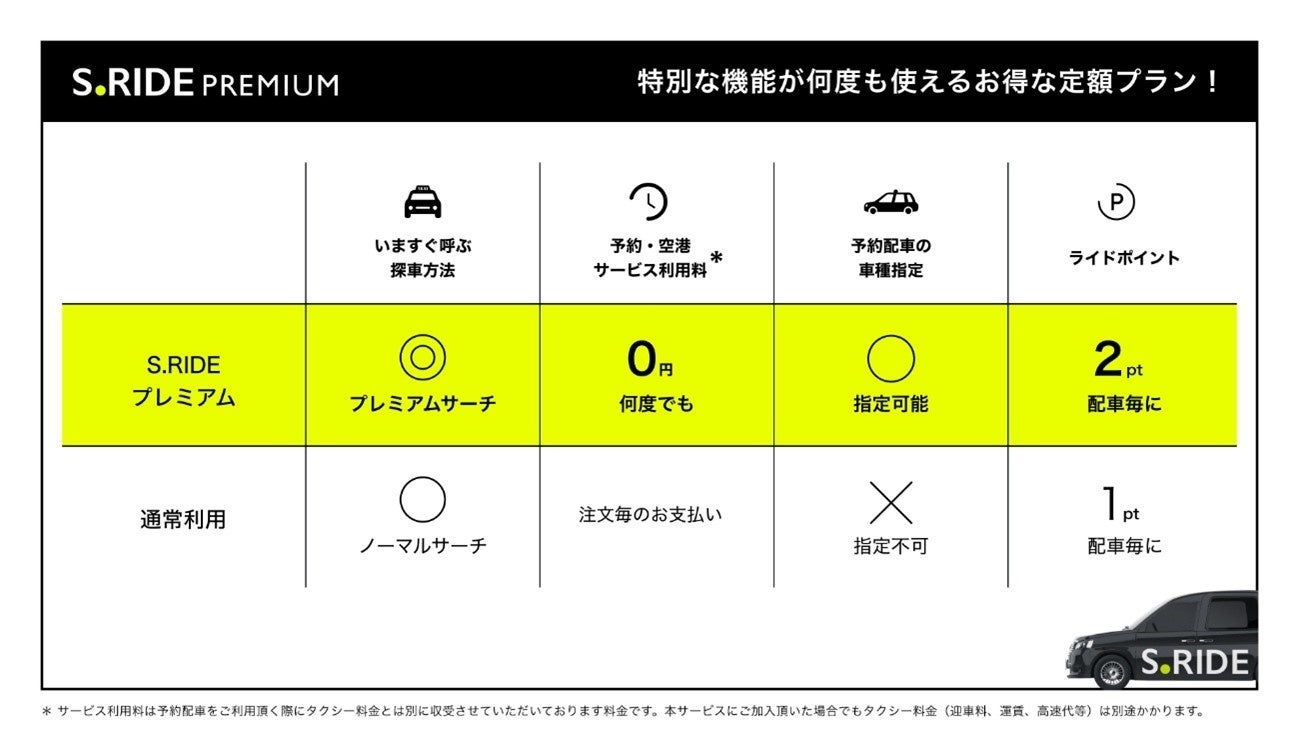 S.RIDE PREMIUM

特別な機能が何度も使えるお得な定額プラン！

| | いますぐ呼ぶ 探車方法 | 予約・空港 サービス利用料＊ | 予約配車の 車種指定 | ライドポイント |
|---|---|---|---|---|
| S.RIDE プレミアム | ◎ プレミアムサーチ | 0円 何度でも | ○ 指定可能 | 2pt 配車毎に |
| 通常利用 | ○ ノーマルサーチ | 注文毎のお支払い | × 指定不可 | 1pt 配車毎に |

S.RIDE

＊ サービス利用料は予約配車をご利用頂く際にタクシー料金とは別に収受させていただいております料金です。本サービスにご加入頂いた場合でもタクシー料金（迎車料、運賃、高速代等）は別途かかります。